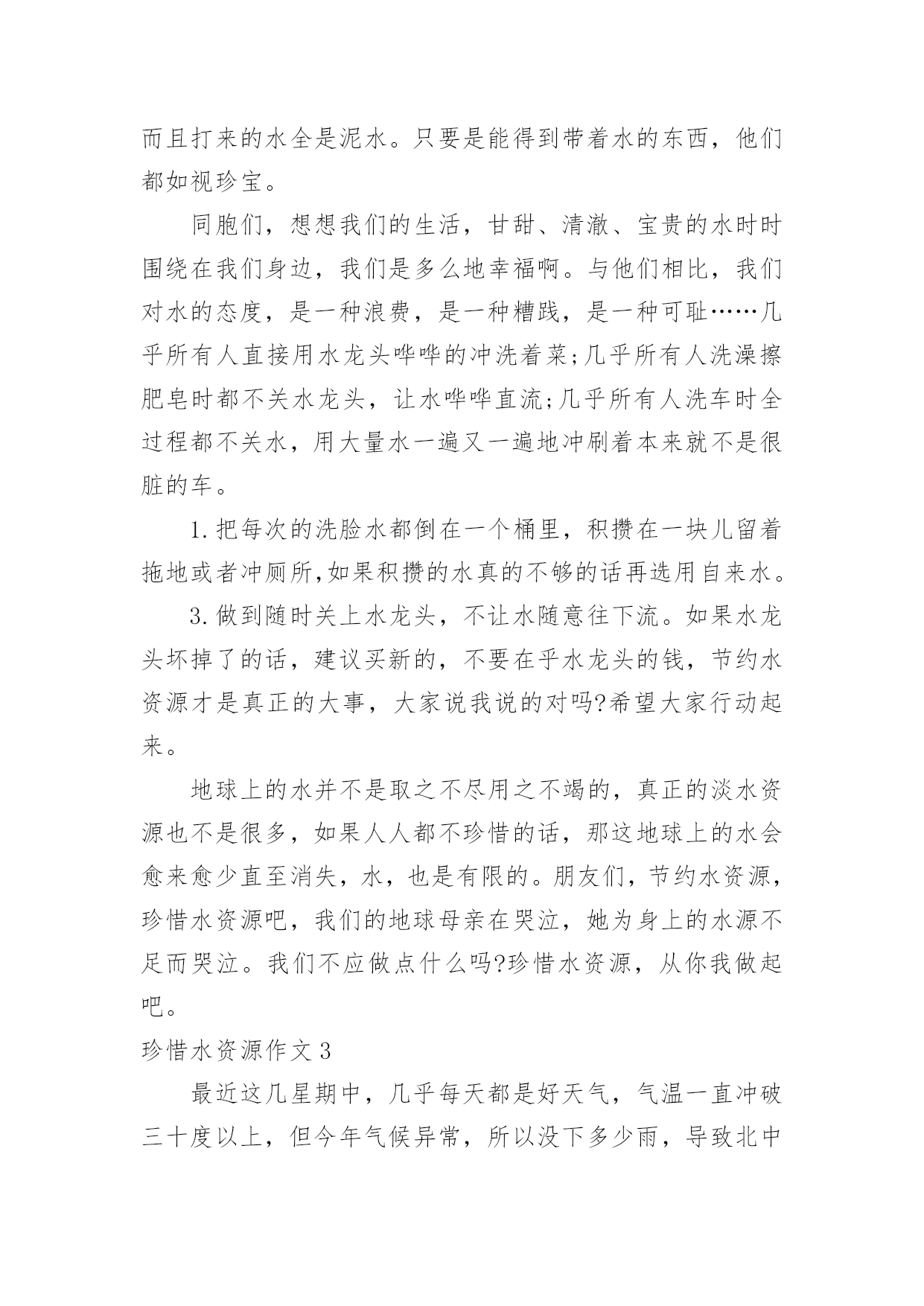 而且打来的水全是泥水。只要是能得到带着水的东西，他们都如视珍宝。

同胞们，想想我们的生活，甘甜、清澈、宝贵的水时时围绕在我们身边，我们是多么地幸福啊。与他们相比，我们对水的态度，是一种浪费，是一种糟践，是一种可耻……几乎所有人直接用水龙头哗哗的冲洗着菜;几乎所有人洗澡擦肥皂时都不关水龙头，让水哗哗直流;几乎所有人洗车时全过程都不关水，用大量水一遍又一遍地冲刷着本来就不是很脏的车。

1.把每次的洗脸水都倒在一个桶里，积攒在一块儿留着拖地或者冲厕所,如果积攒的水真的不够的话再选用自来水。

3.做到随时关上水龙头，不让水随意往下流。如果水龙头坏掉了的话，建议买新的，不要在乎水龙头的钱，节约水资源才是真正的大事，大家说我说的对吗?希望大家行动起来。

地球上的水并不是取之不尽用之不竭的，真正的淡水资源也不是很多，如果人人都不珍惜的话，那这地球上的水会愈来愈少直至消失，水，也是有限的。朋友们，节约水资源，珍惜水资源吧，我们的地球母亲在哭泣，她为身上的水源不足而哭泣。我们不应做点什么吗?珍惜水资源，从你我做起吧。

珍惜水资源作文3

最近这几星期中，几乎每天都是好天气，气温一直冲破三十度以上，但今年气候异常，所以没下多少雨，导致北中